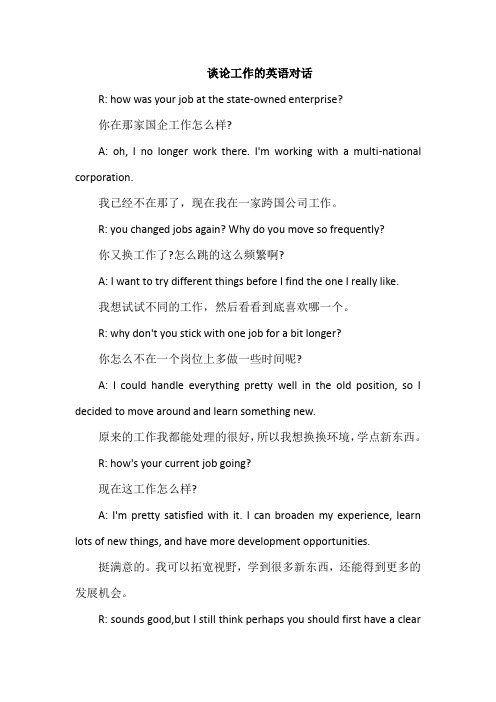 谈论工作的英语对话

R: how was your job at the state-owned enterprise?

你在那家国企工作怎么样?

A: oh, I no longer work there. I'm working with a multi-national corporation.

我已经不在那了，现在我在一家跨国公司工作。

R: you changed jobs again? Why do you move so frequently?

你又换工作了?怎么跳的这么频繁啊?

A: I want to try different things before I find the one I really like.

我想试试不同的工作，然后看看到底喜欢哪一个。

R: why don't you stick with one job for a bit longer?

你怎么不在一个岗位上多做一些时间呢?

A: I could handle everything pretty well in the old position, so I decided to move around and learn something new.

原来的工作我都能处理的很好，所以我想换换环境，学点新东西。

R: how's your current job going?

现在这工作怎么样?

A: I'm pretty satisfied with it. I can broaden my experience, learn lots of new things, and have more development opportunities.

挺满意的。我可以拓宽视野，学到很多新东西，还能得到更多的发展机会。

R: sounds good,but I still think perhaps you should first have a clear